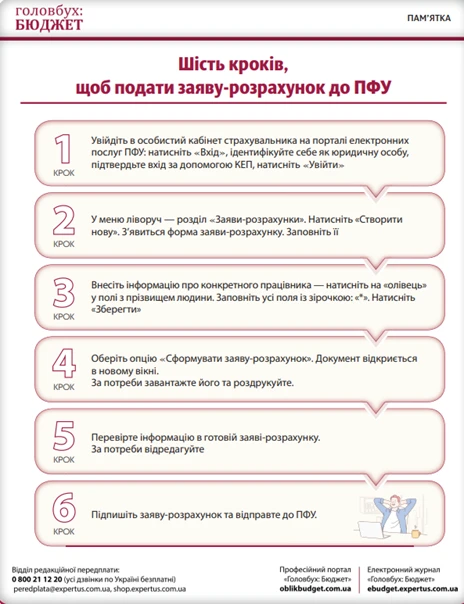 головбух:
БЮДЖЕТ

ПАМ'ЯТКА

Шість кроків,
щоб подати заяву-розрахунок до ПФУ

1
КРОК
Увійдіть в особистий кабінет страхувальника на порталі електронних послуг ПФУ: натисніть «Вхід», ідентифікуйте себе як юридичну особу, підтвердьте вхід за допомогою КЕП, натисніть «Увійти»

2
КРОК
У меню ліворуч — розділ «Заяви-розрахунки». Натисніть «Створити нову». З'явиться форма заяви-розрахунку. Заповніть її

3
КРОК
Внесіть інформацію про конкретного працівника — натисніть на «олівець» у полі з прізвищем людини. Заповніть усі поля із зірочкою: «*». Натисніть «Зберегти»

4
КРОК
Оберіть опцію «Сформувати заяву-розрахунок». Документ відкриється в новому вікні.
За потреби завантажте його та роздрукуйте.

5
КРОК
Перевірте інформацію в готовій заяві-розрахунку.
За потреби відредагуйте

6
КРОК
Підпишіть заяву-розрахунок та відправте до ПФУ.

Відділ редакційної передплати:
0 800 21 12 20 (усі дзвінки по Україні безплатні)
peredplata@expertus.com.ua, shop.expertus.com.ua

Професійний портал
«Головбух: Бюджет»
oblikbudget.com.ua

Електронний журнал
«Головбух: Бюджет»
ebudget.expertus.com.ua